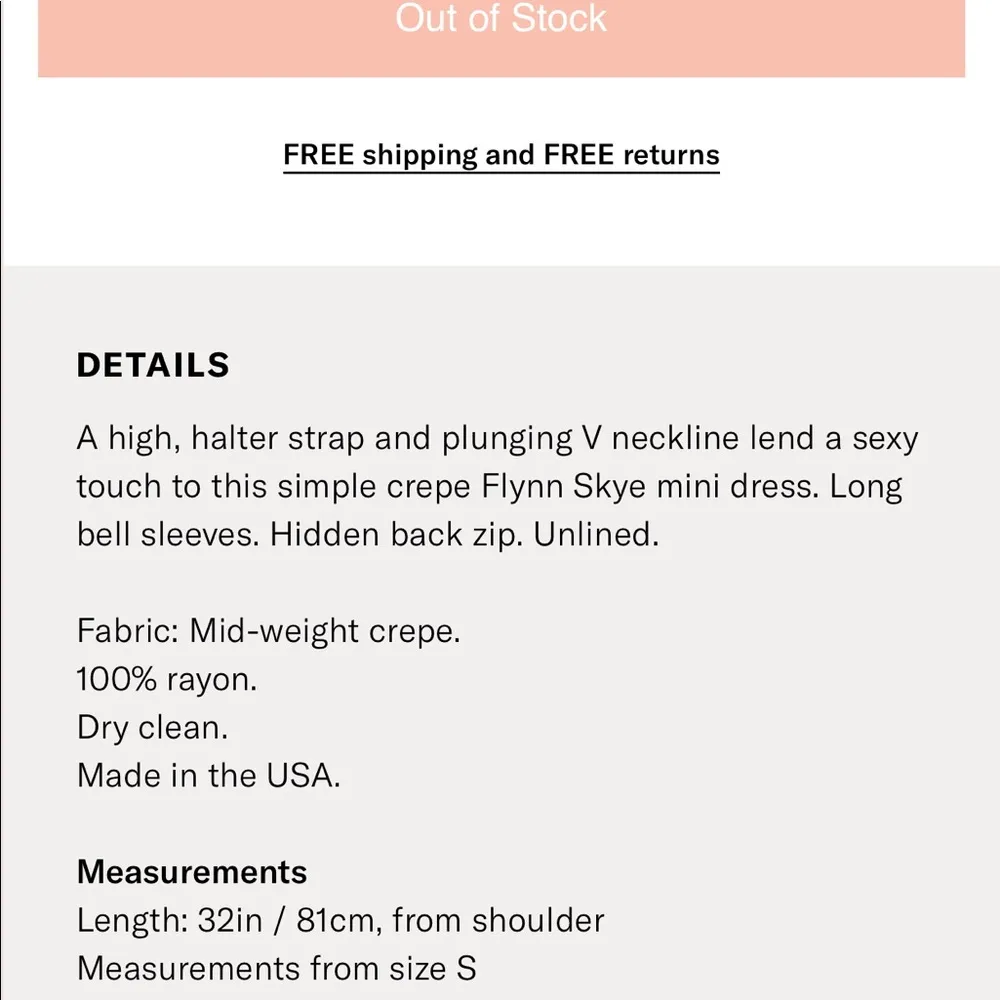 Out of Stock

FREE shipping and FREE returns

DETAILS

A high, halter strap and plunging V neckline lend a sexy touch to this simple crepe Flynn Skye mini dress. Long bell sleeves. Hidden back zip. Unlined.

Fabric: Mid-weight crepe.
100% rayon.
Dry clean.
Made in the USA.

Measurements
Length: 32in / 81cm, from shoulder
Measurements from size S